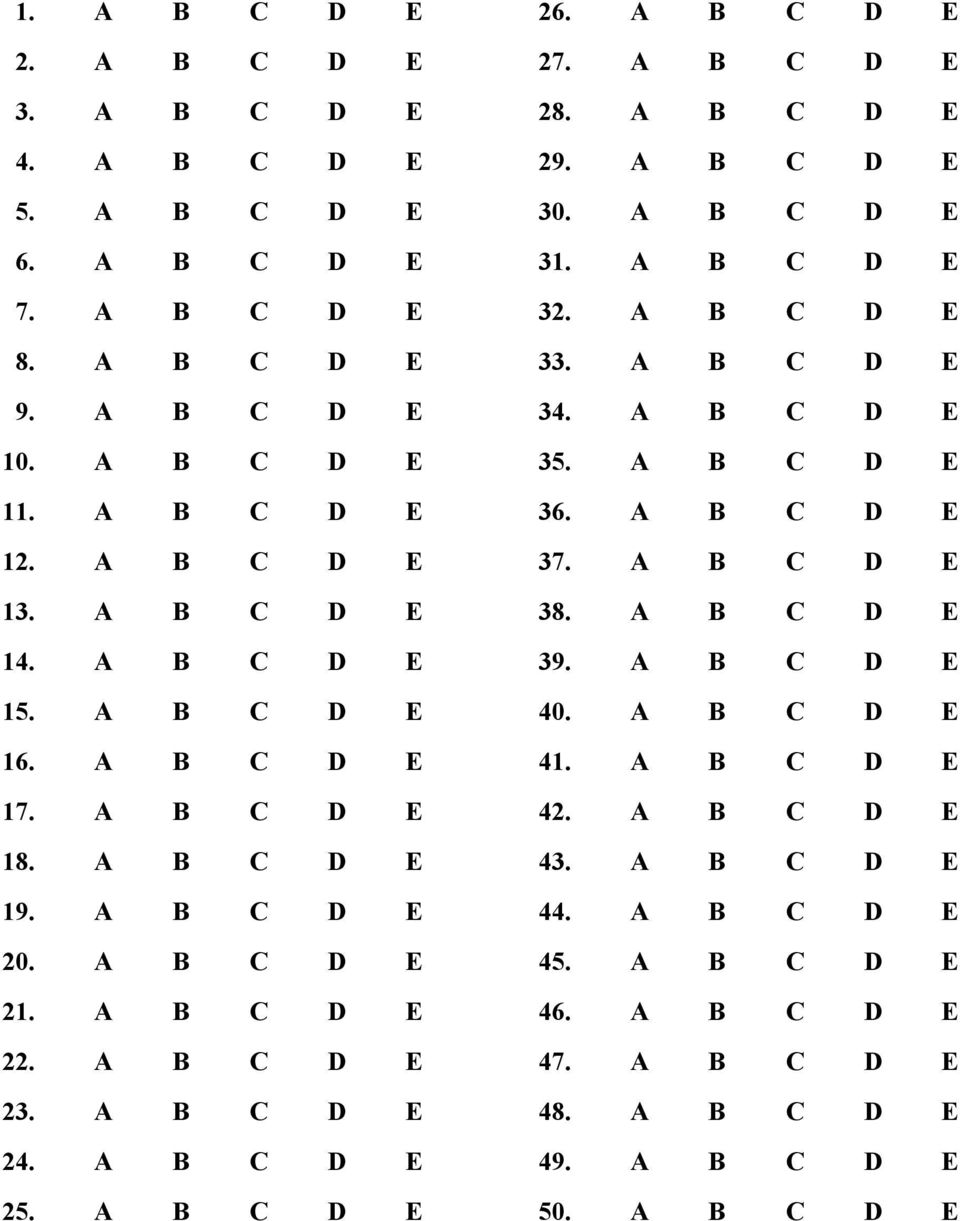 1. A B C D E
2. A B C D E
3. A B C D E
4. A B C D E
5. A B C D E
6. A B C D E
7. A B C D E
8. A B C D E
9. A B C D E
10. A B C D E
11. A B C D E
12. A B C D E
13. A B C D E
14. A B C D E
15. A B C D E
16. A B C D E
17. A B C D E
18. A B C D E
19. A B C D E
20. A B C D E
21. A B C D E
22. A B C D E
23. A B C D E
24. A B C D E
25. A B C D E

26. A B C D E
27. A B C D E
28. A B C D E
29. A B C D E
30. A B C D E
31. A B C D E
32. A B C D E
33. A B C D E
34. A B C D E
35. A B C D E
36. A B C D E
37. A B C D E
38. A B C D E
39. A B C D E
40. A B C D E
41. A B C D E
42. A B C D E
43. A B C D E
44. A B C D E
45. A B C D E
46. A B C D E
47. A B C D E
48. A B C D E
49. A B C D E
50. A B C D E